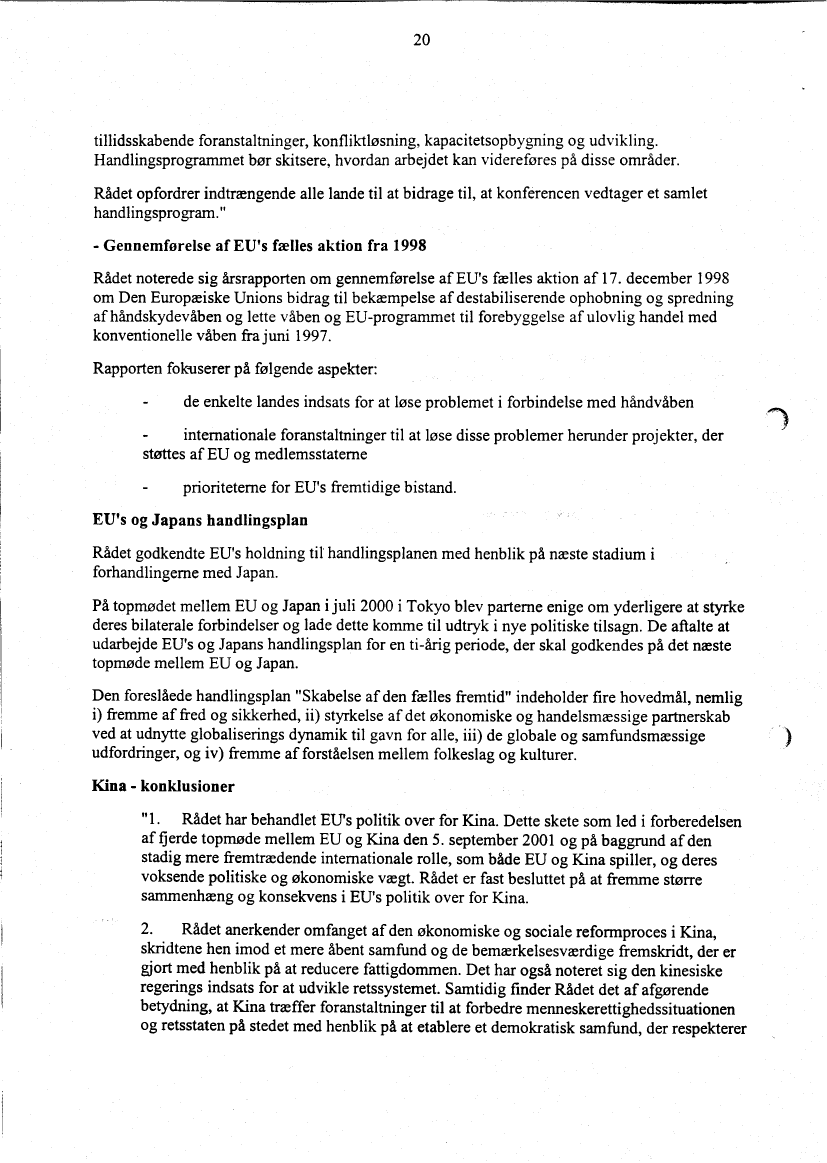 20

tillidsskabende foranstaltninger, konfliktløsning, kapacitetsopbygning og udvikling. Handlingsprogrammet bør skitsere, hvordan arbejdet kan videreføres på disse områder.

Rådet opfordrer indtrængende alle lande til at bidrage til, at konferencen vedtager et samlet handlingsprogram."

- Gennemførelse af EU's fælles aktion fra 1998

Rådet noterede sig årsrapporten om gennemførelse af EU's fælles aktion af 17. december 1998 om Den Europæiske Unions bidrag til bekæmpelse af destabiliserende ophobning og spredning af håndskydevåben og lette våben og EU-programmet til forebyggelse af ulovlig handel med konventionelle våben fra juni 1997.

Rapporten fokuserer på følgende aspekter:

- de enkelte landes indsats for at løse problemet i forbindelse med håndvåben

- internationale foranstaltninger til at løse disse problemer herunder projekter, der støttes af EU og medlemsstaterne

- prioriteterne for EU's fremtidige bistand.

EU's og Japans handlingsplan

Rådet godkendte EU's holdning til handlingsplanen med henblik på næste stadium i forhandlingerne med Japan.

På topmødet mellem EU og Japan i juli 2000 i Tokyo blev parterne enige om yderligere at styrke deres bilaterale forbindelser og lade dette komme til udtryk i nye politiske tilsagn. De aftalte at udarbejde EU's og Japans handlingsplan for en ti-årig periode, der skal godkendes på det næste topmøde mellem EU og Japan.

Den foreslåede handlingsplan "Skabelse af den fælles fremtid" indeholder fire hovedmål, nemlig i) fremme af fred og sikkerhed, ii) styrkelse af det økonomiske og handelsmæssige partnerskab ved at udnytte globaliserings dynamik til gavn for alle, iii) de globale og samfundsmæssige udfordringer, og iv) fremme af forståelsen mellem folkeslag og kulturer.

Kina - konklusioner

"1. Rådet har behandlet EU's politik over for Kina. Dette skete som led i forberedelsen af fjerde topmøde mellem EU og Kina den 5. september 2001 og på baggrund af den stadig mere fremtrædende internationale rolle, som både EU og Kina spiller, og deres voksende politiske og økonomiske vægt. Rådet er fast besluttet på at fremme større sammenhæng og konsekvens i EU's politik over for Kina.

2. Rådet anerkender omfanget af den økonomiske og sociale reformproces i Kina, skridtene hen imod et mere åbent samfund og de bemærkelsesværdige fremskridt, der er gjort med henblik på at reducere fattigdommen. Det har også noteret sig den kinesiske regerings indsats for at udvikle retssystemet. Samtidig finder Rådet det af afgørende betydning, at Kina træffer foranstaltninger til at forbedre menneskerettighedssituationen og retsstaten på stedet med henblik på at etablere et demokratisk samfund, der respekterer